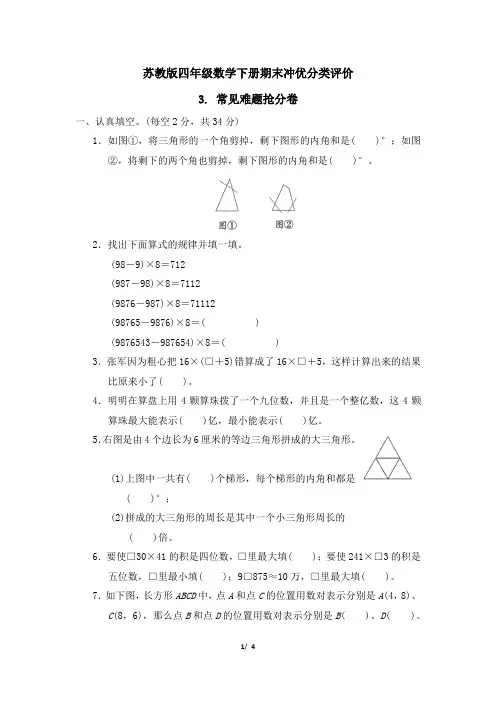 苏教版四年级数学下册期末冲优分类评价

3. 常见难题抢分卷

一、认真填空。(每空 2 分，共 34 分)

1．如图①，将三角形的一个角剪掉，剩下图形的内角和是(　　)°；如图②，将剩下的两个角也剪掉，剩下图形的内角和是(　　)°。

图①　图②

2．找出下面算式的规律并填一填。

(98－9)×8＝712

(987－98)×8＝7112

(9876－987)×8＝71112

(98765－9876)×8＝(　　　　)

(9876543－987654)×8＝(　　　　)

3．张军因为粗心把 16×(□＋5)错算成了 16×□＋5，这样计算出来的结果比原来小了(　　)。

4．明明在算盘上用 4 颗算珠拨了一个九位数，并且是一个整亿数，这 4 颗算珠最大能表示(　　)亿，最小能表示(　　)亿。

5．右图是由 4 个边长为 6 厘米的等边三角形拼成的大三角形。

(1)上图中一共有(　　)个梯形，每个梯形的内角和都是(　　)°；

(2)拼成的大三角形的周长是其中一个小三角形周长的(　　)倍。

6．要使□30×41 的积是四位数，□里最大填(　　)；要使 241×□3 的积是五位数，□里最小填(　　)；9□875≈10 万，□里最大填(　　)。

7．如下图，长方形 $ABCD$ 中，点 $A$ 和点 $C$ 的位置用数对表示分别是 $A$(4，8)、$C$(8，6)，那么点 $B$ 和点 $D$ 的位置用数对表示分别是 $B$(　　)、$D$(　　)。

1/ 4